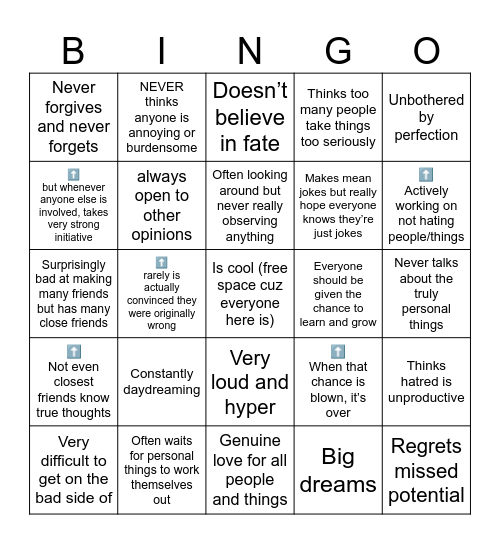 | B | I | N | G | O |
|---|---|---|---|---|
| Never forgives and never forgets | NEVER thinks anyone is annoying or burdensome | Doesn't believe in fate | Thinks too many people take things too seriously | Unbothered by perfection |
| ⬆️ but whenever anyone else is involved, takes very strong initiative | always open to other opinions | Often looking around but never really observing anything | Makes mean jokes but really hope everyone knows they're just jokes | ⬆️ Actively working on not hating people/things |
| Surprisingly bad at making many friends but has many close friends | ⬆️ rarely is actually convinced they were originally wrong | Is cool (free space cuz everyone here is) | Everyone should be given the chance to learn and grow | Never talks about the truly personal things |
| ⬆️ Not even closest friends know true thoughts | Constantly daydreaming | Very loud and hyper | ⬆️ When that chance is blown, it's over | Thinks hatred is unproductive |
| Very difficult to get on the bad side of | Often waits for personal things to work themselves out | Genuine love for all people and things | Big dreams | Regrets missed potential |